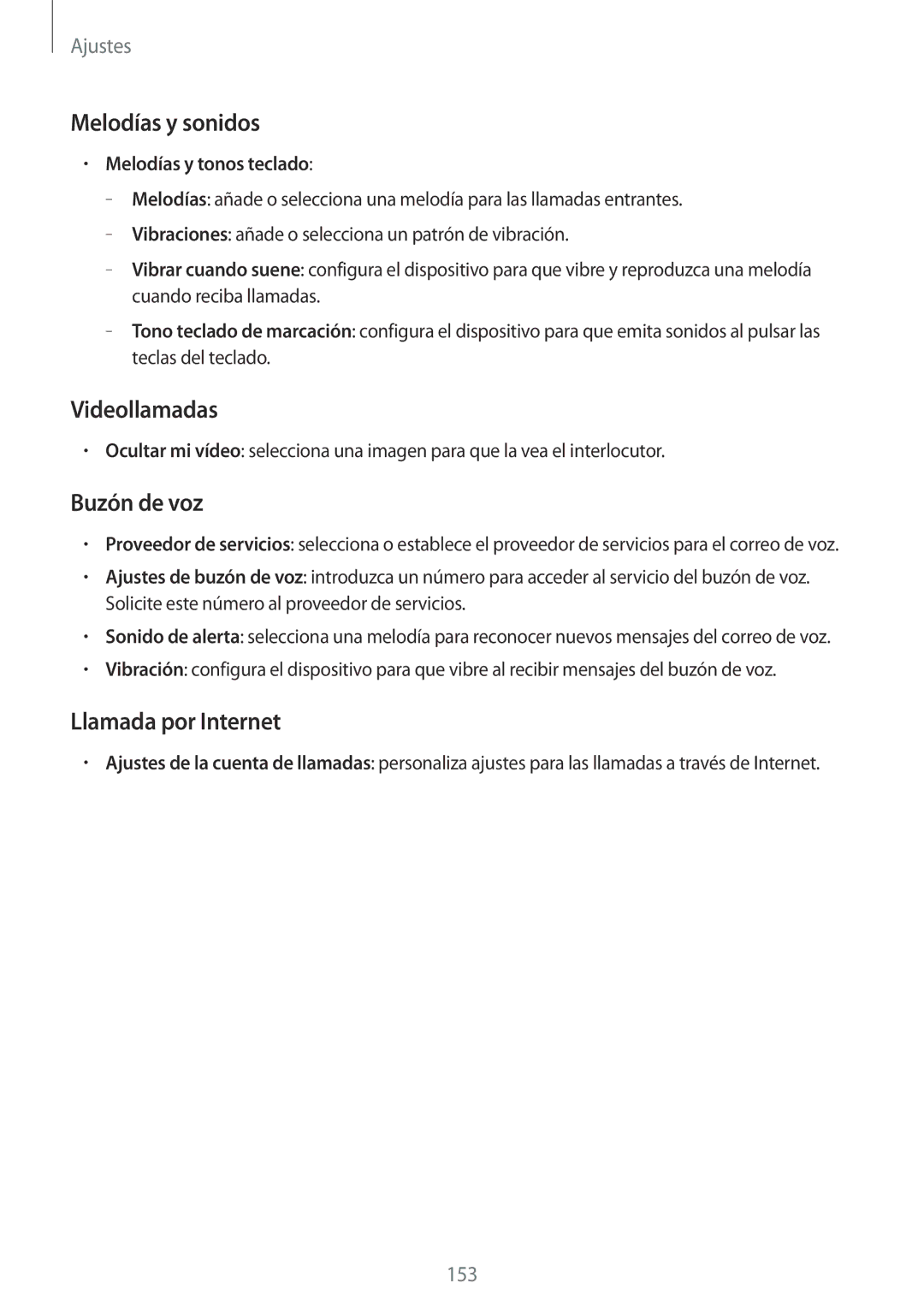 Ajustes

Melodías y sonidos

• Melodías y tonos teclado:

– Melodías: añade o selecciona una melodía para las llamadas entrantes.

– Vibraciones: añade o selecciona un patrón de vibración.

– Vibrar cuando suene: configura el dispositivo para que vibre y reproduzca una melodía cuando reciba llamadas.

– Tono teclado de marcación: configura el dispositivo para que emita sonidos al pulsar las teclas del teclado.

Videollamadas

• Ocultar mi vídeo: selecciona una imagen para que la vea el interlocutor.

Buzón de voz

• Proveedor de servicios: selecciona o establece el proveedor de servicios para el correo de voz.

• Ajustes de buzón de voz: introduzca un número para acceder al servicio del buzón de voz. Solicite este número al proveedor de servicios.

• Sonido de alerta: selecciona una melodía para reconocer nuevos mensajes del correo de voz.

• Vibración: configura el dispositivo para que vibre al recibir mensajes del buzón de voz.

Llamada por Internet

• Ajustes de la cuenta de llamadas: personaliza ajustes para las llamadas a través de Internet.

153